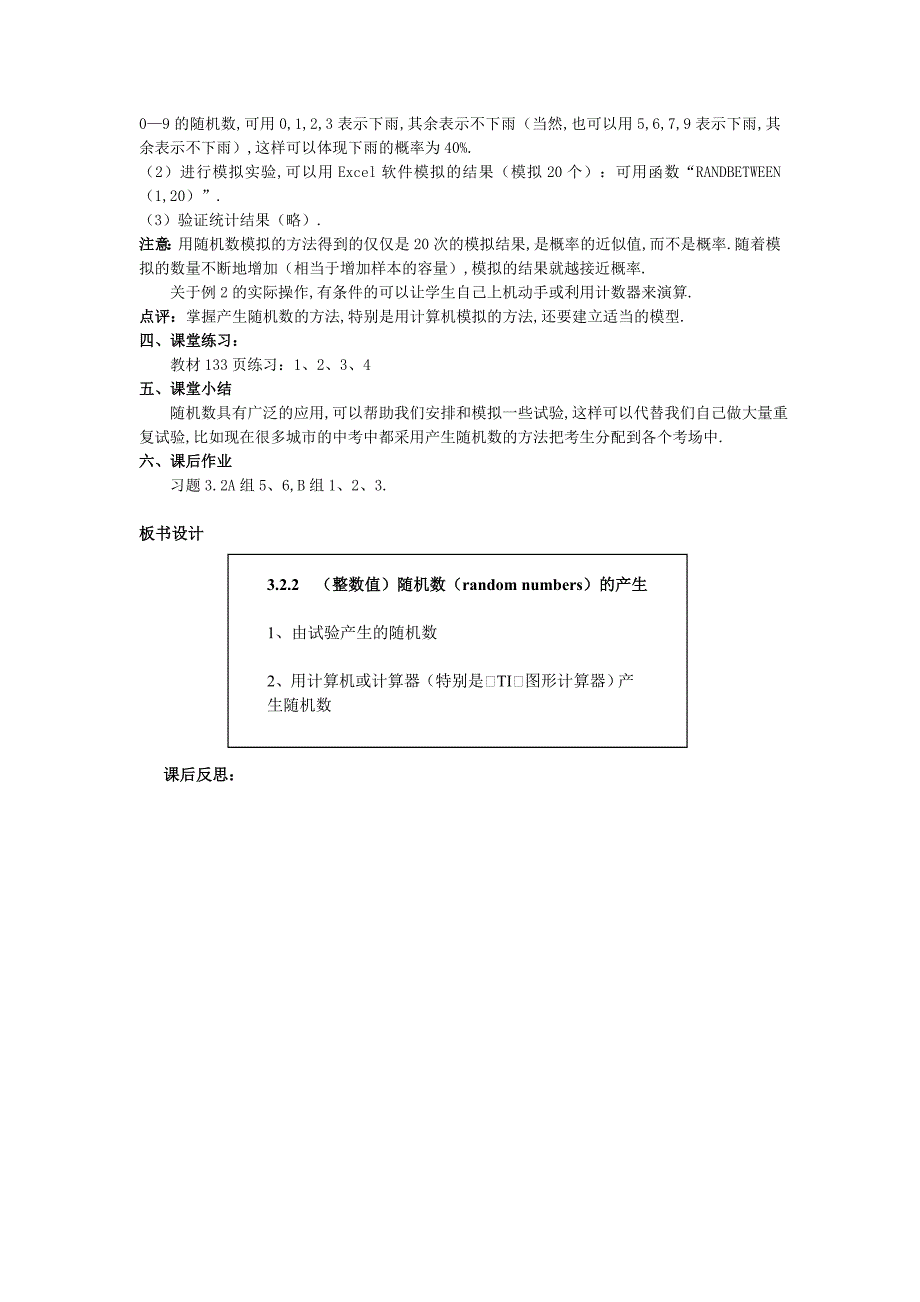 0—9 的随机数,可用 0,1,2,3 表示下雨,其余表示不下雨（当然,也可以用 5,6,7,9 表示下雨,其余表示不下雨）,这样可以体现下雨的概率为 40%.
（2）进行模拟实验,可以用 Excel 软件模拟的结果（模拟 20 个）：可用函数“RANDBETWEEN（1,20）”.
（3）验证统计结果（略）.
注意: 用随机数模拟的方法得到的仅仅是 20 次的模拟结果,是概率的近似值,而不是概率.随着模拟的数量不断地增加（相当于增加样本的容量）,模拟的结果就越接近概率.

关于例 2 的实际操作,有条件的可以让学生自己上机动手或利用计数器来演算.
点评：掌握产生随机数的方法,特别是用计算机模拟的方法,还要建立适当的模型.
四、课堂练习：
教材 133 页练习：1、2、3、4
五、课堂小结
随机数具有广泛的应用,可以帮助我们安排和模拟一些试验,这样可以代替我们自己做大量重复试验,比如现在很多城市的中考中都采用产生随机数的方法把考生分配到各个考场中.
六、课后作业
习题 3.2A 组 5、6,B 组 1、2、3.

板书设计

3.2.2 （整数值）随机数（random numbers）的产生

1、由试验产生的随机数

2、用计算机或计算器（特别是□TI□图形计算器）产生随机数

课后反思：